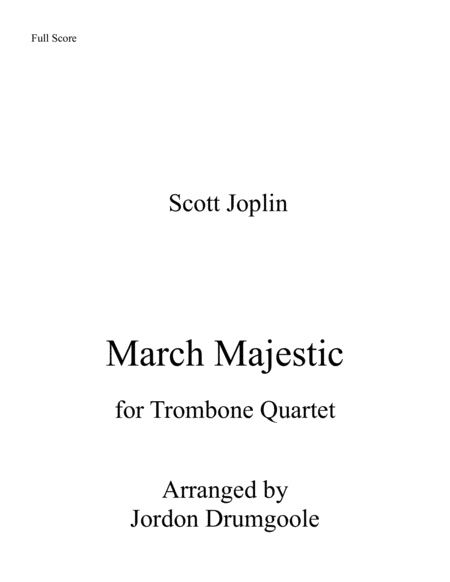 Full Score

Scott Joplin

March Majestic

for Trombone Quartet

Arranged by
Jordon Drumgoole